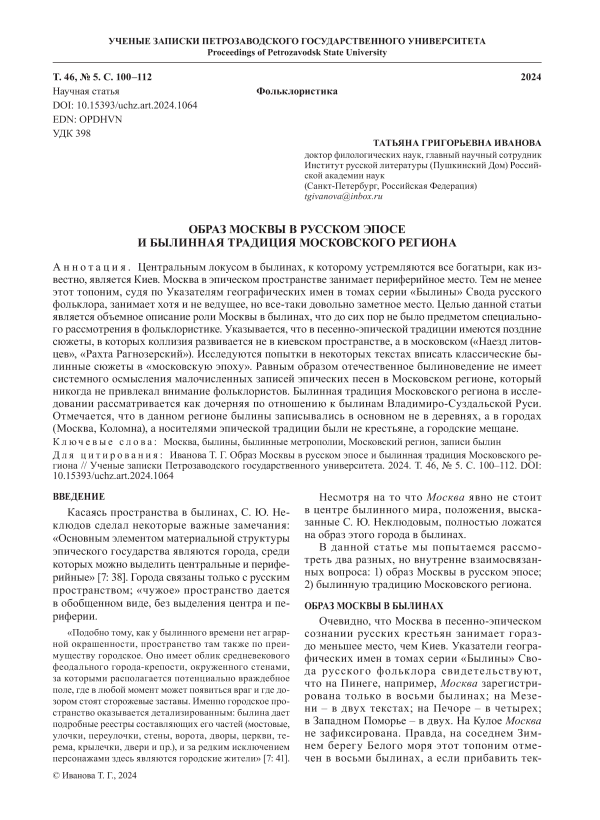 УЧЕНЫЕ ЗАПИСКИ ПЕТРОЗАВОДСКОГО ГОСУДАРСТВЕННОГО УНИВЕРСИТЕТА
Proceedings of Petrozavodsk State University

Т. 46, № 5. С. 100–112
2024

Научная статья
Фольклористика
DOI: 10.15393/uchz.art.2024.1064
EDN: OPDHVN
УДК 398

ТАТЬЯНА ГРИГОРЬЕВНА ИВАНОВА
доктор филологических наук, главный научный сотрудник
Институт русской литературы (Пушкинский Дом) Российской академии наук
(Санкт-Петербург, Российская Федерация)
tgivanova@inbox.ru

ОБРАЗ МОСКВЫ В РУССКОМ ЭПОСЕ
И БЫЛИННАЯ ТРАДИЦИЯ МОСКОВСКОГО РЕГИОНА

Аннотация. Центральным локусом в былинах, к которому устремляются все богатыри, как известно, является Киев. Москва в эпическом пространстве занимает периферийное место. Тем не менее этот топоним, судя по Указателям географических имен в томах серии «Былины» Свода русского фольклора, занимает хотя и не ведущее, но все-таки довольно заметное место. Целью данной статьи является объемное описание роли Москвы в былинах, что до сих пор не было предметом специального рассмотрения в фольклористике. Указывается, что в песенно-эпической традиции имеются поздние сюжеты, в которых коллизия развивается не в киевском пространстве, а в московском («Наезд литовцев», «Рахта Рагнозерский»). Исследуются попытки в некоторых текстах вписать классические былинные сюжеты в «московскую эпоху». Равным образом отечественное былиноведение не имеет системного осмысления малочисленных записей эпических песен в Московском регионе, который никогда не привлекал внимание фольклористов. Былинная традиция Московского региона в исследовании рассматривается как дочерняя по отношению к былинам Владимиро-Суздальской Руси. Отмечается, что в данном регионе былины записывались в основном не в деревнях, а в городах (Москва, Коломна), а носителями эпической традиции были не крестьяне, а городские мещане.
Ключевые слова: Москва, былины, былинные метрополии, Московский регион, записи былин
Для цитирования: Иванова Т. Г. Образ Москвы в русском эпосе и былинная традиция Московского региона // Ученые записки Петрозаводского государственного университета. 2024. Т. 46, № 5. С. 100–112. DOI: 10.15393/uchz.art.2024.1064

ВВЕДЕНИЕ

Касаясь пространства в былинах, С. Ю. Неклюдов сделал некоторые важные замечания: «Основным элементом материальной структуры эпического государства являются города, среди которых можно выделить центральные и периферийные» [7: 38]. Города связаны только с русским пространством; «чужое» пространство дается в обобщенном виде, без выделения центра и периферии.

«Подобно тому, как у былинного времени нет аграрной окрашенности, пространство там также по преимуществу городское. Оно имеет облик средневекового феодального города-крепости, окруженного стенами, за которыми располагается потенциально враждебное поле, где в любой момент может появиться враг и где дозором стоят сторожевые заставы. Именно городское пространство оказывается детализированным: былина дает подробные реестры составляющих его частей (мостовые, улочки, переулочки, стены, ворота, дворы, церкви, терема, крылечки, двери и пр.), и за редким исключением персонажами здесь являются городские жители» [7: 41].

Несмотря на то что Москва явно не стоит в центре былинного мира, положения, высказанные С. Ю. Неклюдовым, полностью ложатся на образ этого города в былинах.

В данной статье мы попытаемся рассмотреть два разных, но внутренне взаимосвязанных вопроса: 1) образ Москвы в русском эпосе; 2) былинную традицию Московского региона.

ОБРАЗ МОСКВЫ В БЫЛИНАХ

Очевидно, что Москва в песенно-эпическом сознании русских крестьян занимает гораздо меньшее место, чем Киев. Указатели географических имен в томах серии «Былины» Свода русского фольклора свидетельствуют, что на Пинеге, например, Москва зарегистрирована только в восьми былинах; на Мезени – в двух текстах; на Печоре – в четырех; в Западном Поморье – в двух. На Кулое Москва не зафиксирована. Правда, на соседнем Зимнем берегу Белого моря этот топоним отмечен в восьми былинах, а если прибавить тек-

© Иванова Т. Г., 2024